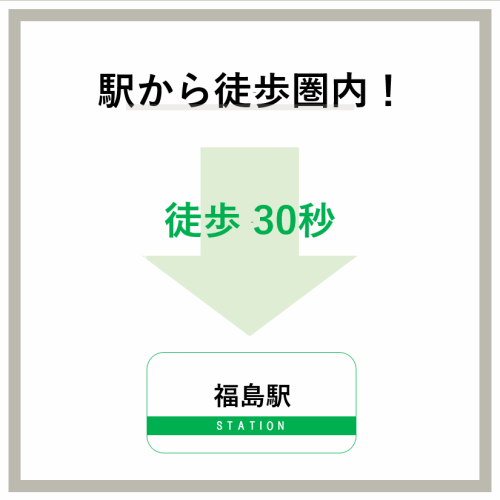 駅から徒歩圏内！

徒歩 30秒

福島駅
STATION